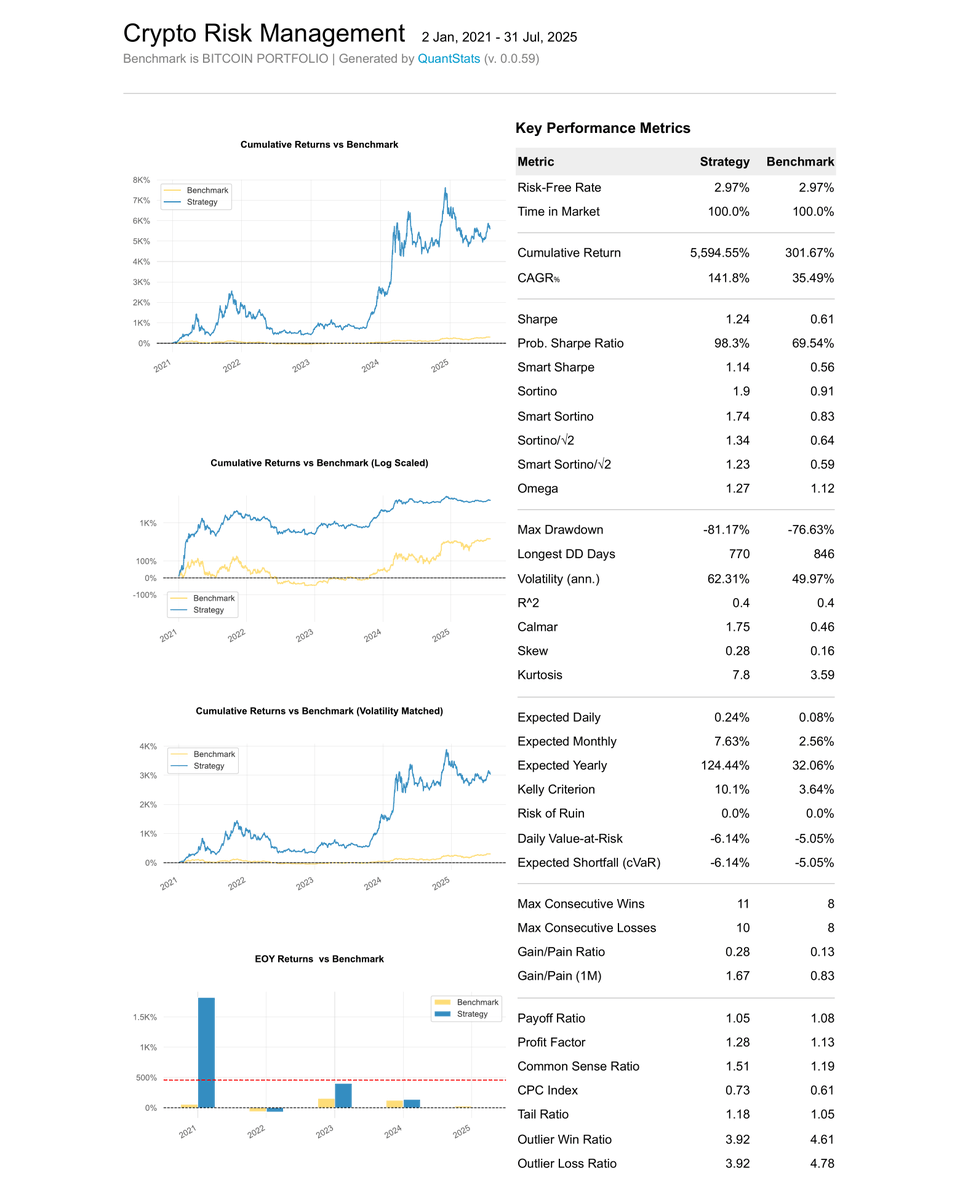 Crypto Risk Management 2 Jan, 2021 - 31 Jul, 2025

Benchmark is BITCOIN PORTFOLIO | Generated by QuantStats (v. 0.0.59)

Cumulative Returns vs Benchmark

Benchmark
Strategy

8K%
7K%
6K%
5K%
4K%
3K%
2K%
1K%
0%

2021 2022 2023 2024 2025

Cumulative Returns vs Benchmark (Log Scaled)

1K%
100%
0%
-100%

Benchmark
Strategy

2021 2022 2023 2024 2025

Cumulative Returns vs Benchmark (Volatility Matched)

Benchmark
Strategy

4K%
3K%
2K%
1K%
0%

2021 2022 2023 2024 2025

EOY Returns vs Benchmark

Benchmark
Strategy

1.5K%
1K%
500%
0%

2021 2022 2023 2024 2025

Key Performance Metrics

| Metric | Strategy | Benchmark |
|---|---|---|
| Risk-Free Rate | 2.97% | 2.97% |
| Time in Market | 100.0% | 100.0% |
| Cumulative Return | 5,594.55% | 301.67% |
| CAGR﹪ | 141.8% | 35.49% |
| Sharpe | 1.24 | 0.61 |
| Prob. Sharpe Ratio | 98.3% | 69.54% |
| Smart Sharpe | 1.14 | 0.56 |
| Sortino | 1.9 | 0.91 |
| Smart Sortino | 1.74 | 0.83 |
| Sortino/√2 | 1.34 | 0.64 |
| Smart Sortino/√2 | 1.23 | 0.59 |
| Omega | 1.27 | 1.12 |
| Max Drawdown | -81.17% | -76.63% |
| Longest DD Days | 770 | 846 |
| Volatility (ann.) | 62.31% | 49.97% |
| R^2 | 0.4 | 0.4 |
| Calmar | 1.75 | 0.46 |
| Skew | 0.28 | 0.16 |
| Kurtosis | 7.8 | 3.59 |
| Expected Daily | 0.24% | 0.08% |
| Expected Monthly | 7.63% | 2.56% |
| Expected Yearly | 124.44% | 32.06% |
| Kelly Criterion | 10.1% | 3.64% |
| Risk of Ruin | 0.0% | 0.0% |
| Daily Value-at-Risk | -6.14% | -5.05% |
| Expected Shortfall (cVaR) | -6.14% | -5.05% |
| Max Consecutive Wins | 11 | 8 |
| Max Consecutive Losses | 10 | 8 |
| Gain/Pain Ratio | 0.28 | 0.13 |
| Gain/Pain (1M) | 1.67 | 0.83 |
| Payoff Ratio | 1.05 | 1.08 |
| Profit Factor | 1.28 | 1.13 |
| Common Sense Ratio | 1.51 | 1.19 |
| CPC Index | 0.73 | 0.61 |
| Tail Ratio | 1.18 | 1.05 |
| Outlier Win Ratio | 3.92 | 4.61 |
| Outlier Loss Ratio | 3.92 | 4.78 |